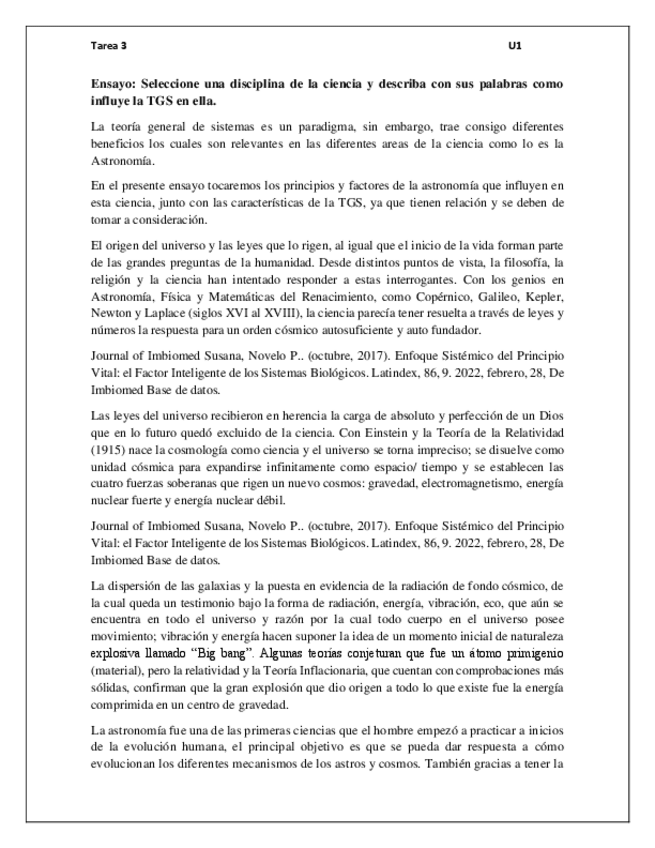 Tarea 3 U1

Ensayo: Seleccione una disciplina de la ciencia y describa con sus palabras como influye la TGS en ella.

La teoría general de sistemas es un paradigma, sin embargo, trae consigo diferentes beneficios los cuales son relevantes en las diferentes areas de la ciencia como lo es la Astronomía.

En el presente ensayo tocaremos los principios y factores de la astronomía que influyen en esta ciencia, junto con las características de la TGS, ya que tienen relación y se deben de tomar a consideración.

El origen del universo y las leyes que lo rigen, al igual que el inicio de la vida forman parte de las grandes preguntas de la humanidad. Desde distintos puntos de vista, la filosofía, la religión y la ciencia han intentado responder a estas interrogantes. Con los genios en Astronomía, Física y Matemáticas del Renacimiento, como Copérnico, Galileo, Kepler, Newton y Laplace (siglos XVI al XVIII), la ciencia parecía tener resuelta a través de leyes y números la respuesta para un orden cósmico autosuficiente y auto fundador.

Journal of Imbiomed Susana, Novelo P.. (octubre, 2017). Enfoque Sistémico del Principio Vital: el Factor Inteligente de los Sistemas Biológicos. Latindex, 86, 9. 2022, febrero, 28, De Imbiomed Base de datos.

Las leyes del universo recibieron en herencia la carga de absoluto y perfección de un Dios que en lo futuro quedó excluido de la ciencia. Con Einstein y la Teoría de la Relatividad (1915) nace la cosmología como ciencia y el universo se torna impreciso; se disuelve como unidad cósmica para expandirse infinitamente como espacio/ tiempo y se establecen las cuatro fuerzas soberanas que rigen un nuevo cosmos: gravedad, electromagnetismo, energía nuclear fuerte y energía nuclear débil.

Journal of Imbiomed Susana, Novelo P.. (octubre, 2017). Enfoque Sistémico del Principio Vital: el Factor Inteligente de los Sistemas Biológicos. Latindex, 86, 9. 2022, febrero, 28, De Imbiomed Base de datos.

La dispersión de las galaxias y la puesta en evidencia de la radiación de fondo cósmico, de la cual queda un testimonio bajo la forma de radiación, energía, vibración, eco, que aún se encuentra en todo el universo y razón por la cual todo cuerpo en el universo posee movimiento; vibración y energía hacen suponer la idea de un momento inicial de naturaleza explosiva llamado "Big bang". Algunas teorías conjeturan que fue un átomo primigenio (material), pero la relatividad y la Teoría Inflacionaria, que cuentan con comprobaciones más sólidas, confirman que la gran explosión que dio origen a todo lo que existe fue la energía comprimida en un centro de gravedad.

La astronomía fue una de las primeras ciencias que el hombre empezó a practicar a inicios de la evolución humana, el principal objetivo es que se pueda dar respuesta a cómo evolucionan los diferentes mecanismos de los astros y cosmos. También gracias a tener la